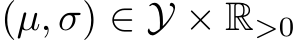 $(\mu, \sigma) \in \mathcal{Y} \times \mathbb{R}_{>0}$